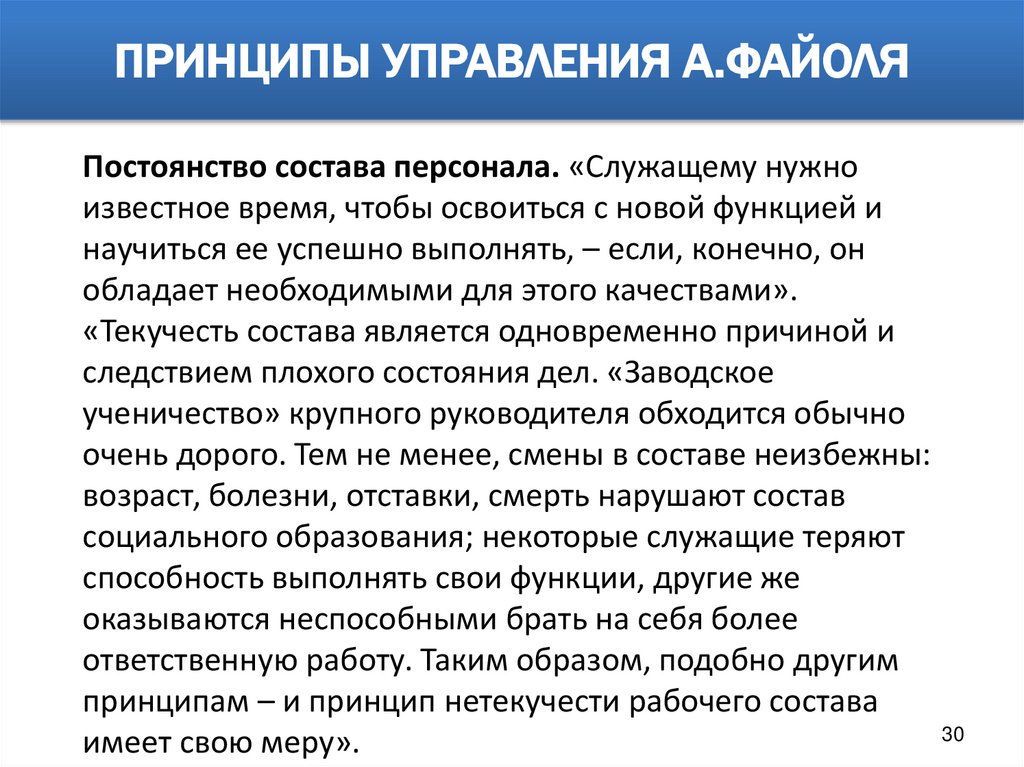 ПРИНЦИПЫ УПРАВЛЕНИЯ А.ФАЙОЛЯ

Постоянство состава персонала. «Служащему нужно известное время, чтобы освоиться с новой функцией и научиться ее успешно выполнять, – если, конечно, он обладает необходимыми для этого качествами». «Текучесть состава является одновременно причиной и следствием плохого состояния дел. «Заводское ученичество» крупного руководителя обходится обычно очень дорого. Тем не менее, смены в составе неизбежны: возраст, болезни, отставки, смерть нарушают состав социального образования; некоторые служащие теряют способность выполнять свои функции, другие же оказываются неспособными брать на себя более ответственную работу. Таким образом, подобно другим принципам – и принцип нетекучести рабочего состава имеет свою меру».

30